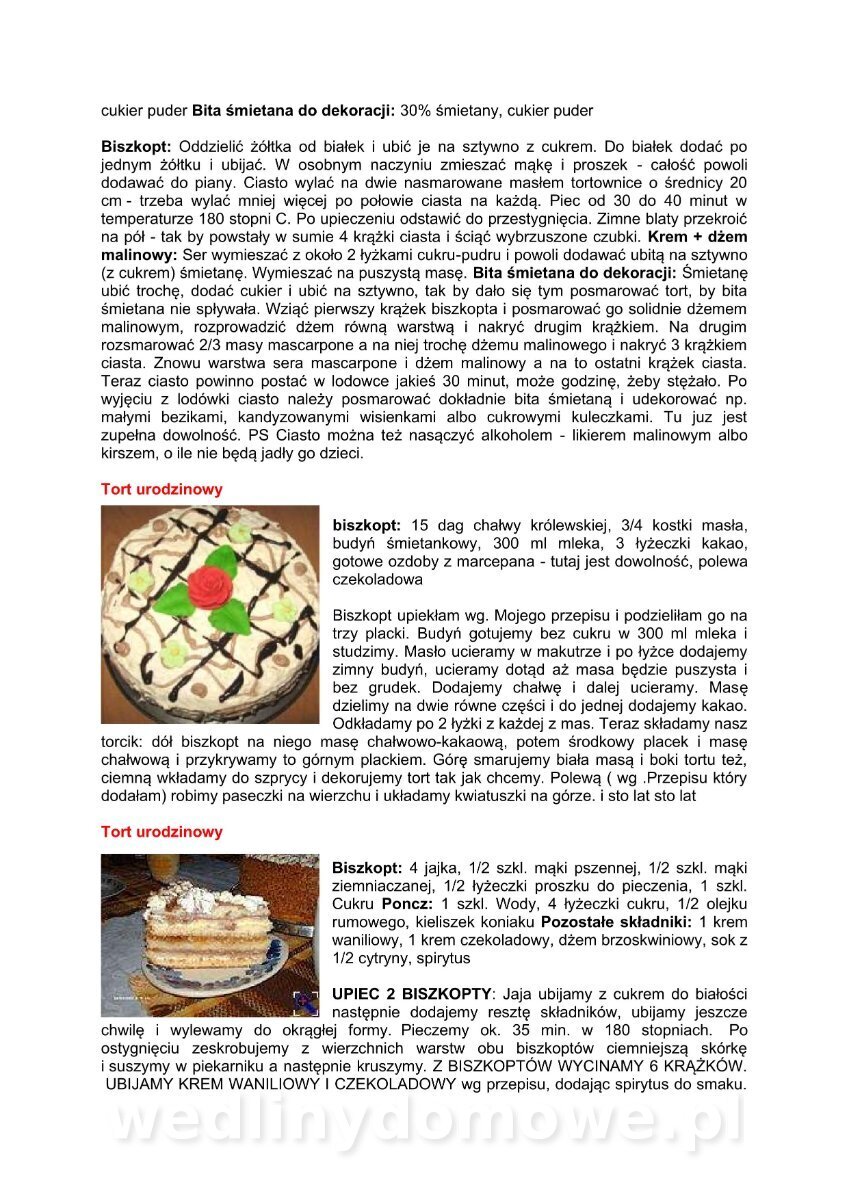 cukier puder **Bita śmietana do dekoracji:** 30% śmietany, cukier puder

**Biszkopt:** Oddzielić żółtka od białek i ubić je na sztywno z cukrem. Do białek dodać po jednym żółtku i ubijać. W osobnym naczyniu zmieszać mąkę i proszek - całość powoli dodawać do piany. Ciasto wylać na dwie nasmarowane masłem tortownice o średnicy 20 cm - trzeba wylać mniej więcej po połowie ciasta na każdą. Piec od 30 do 40 minut w temperaturze 180 stopni C. Po upieczeniu odstawić do przestygnięcia. Zimne blaty przekroić na pół - tak by powstały w sumie 4 krążki ciasta i ściąć wybrzuszone czubki. **Krem + dżem malinowy:** Ser wymieszać z około 2 łyżkami cukru-pudru i powoli dodawać ubitą na sztywno (z cukrem) śmietanę. Wymieszać na puszystą masę. **Bita śmietana do dekoracji:** Śmietanę ubić trochę, dodać cukier i ubić na sztywno, tak by dało się tym posmarować tort, by bita śmietana nie spływała. Wziąć pierwszy krążek biszkopta i posmarować go solidnie dżemem malinowym, rozprowadzić dżem równą warstwą i nakryć drugim krążkiem. Na drugim rozsmarować 2/3 masy mascarpone a na niej trochę dżemu malinowego i nakryć 3 krążkiem ciasta. Znowu warstwa sera mascarpone i dżem malinowy a na to ostatni krążek ciasta. Teraz ciasto powinno postać w lodowce jakieś 30 minut, może godzinę, żeby stężało. Po wyjęciu z lodówki ciasto należy posmarować dokładnie bita śmietaną i udekorować np. małymi bezikami, kandyzowanymi wisienkami albo cukrowymi kuleczkami. Tu juz jest zupełna dowolność. PS Ciasto można też nasączyć alkoholem - likierem malinowym albo kirszem, o ile nie będą jadły go dzieci.

**Tort urodzinowy**

**biszkopt:** 15 dag chałwy królewskiej, 3/4 kostki masła, budyń śmietankowy, 300 ml mleka, 3 łyżeczki kakao, gotowe ozdoby z marcepana - tutaj jest dowolność, polewa czekoladowa

Biszkopt upiekłam wg. Mojego przepisu i podzieliłam go na trzy placki. Budyń gotujemy bez cukru w 300 ml mleka i studzimy. Masło ucieramy w makutrze i po łyżce dodajemy zimny budyń, ucieramy dotąd aż masa będzie puszysta i bez grudek. Dodajemy chałwę i dalej ucieramy. Masę dzielimy na dwie równe części i do jednej dodajemy kakao. Odkładamy po 2 łyżki z każdej z mas. Teraz składamy nasz torcik: dół biszkopt na niego masę chałwowo-kakaową, potem środkowy placek i masę chałwową i przykrywamy to górnym plackiem. Górę smarujemy biała masą i boki tortu też, ciemną wkładamy do szprycy i dekorujemy tort tak jak chcemy. Polewą ( wg .Przepisu który dodałam) robimy paseczki na wierzchu i układamy kwiatuszki na górze. i sto lat sto lat

**Tort urodzinowy**

**Biszkopt:** 4 jajka, 1/2 szkl. mąki pszennej, 1/2 szkl. mąki ziemniaczanej, 1/2 łyżeczki proszku do pieczenia, 1 szkl. Cukru **Poncz:** 1 szkl. Wody, 4 łyżeczki cukru, 1/2 olejku rumowego, kieliszek koniaku **Pozostałe składniki:** 1 krem waniliowy, 1 krem czekoladowy, dżem brzoskwiniowy, sok z 1/2 cytryny, spirytus

**UPIEC 2 BISZKOPTY**: Jaja ubijamy z cukrem do białości następnie dodajemy resztę składników, ubijamy jeszcze chwilę i wylewamy do okrągłej formy. Pieczemy ok. 35 min. w 180 stopniach. Po ostygnięciu zeskrobujemy z wierzchnich warstw obu biszkoptów ciemniejszą skórkę i suszymy w piekarniku a następnie kruszymy. Z BISZKOPTÓW WYCINAMY 6 KRĄŻKÓW. UBIJAMY KREM WANILIOWY I CZEKOLADOWY wg przepisu, dodając spirytus do smaku.

wedlinydomowe.pl